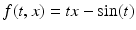 $f(t, x) = tx - \sin(t)$